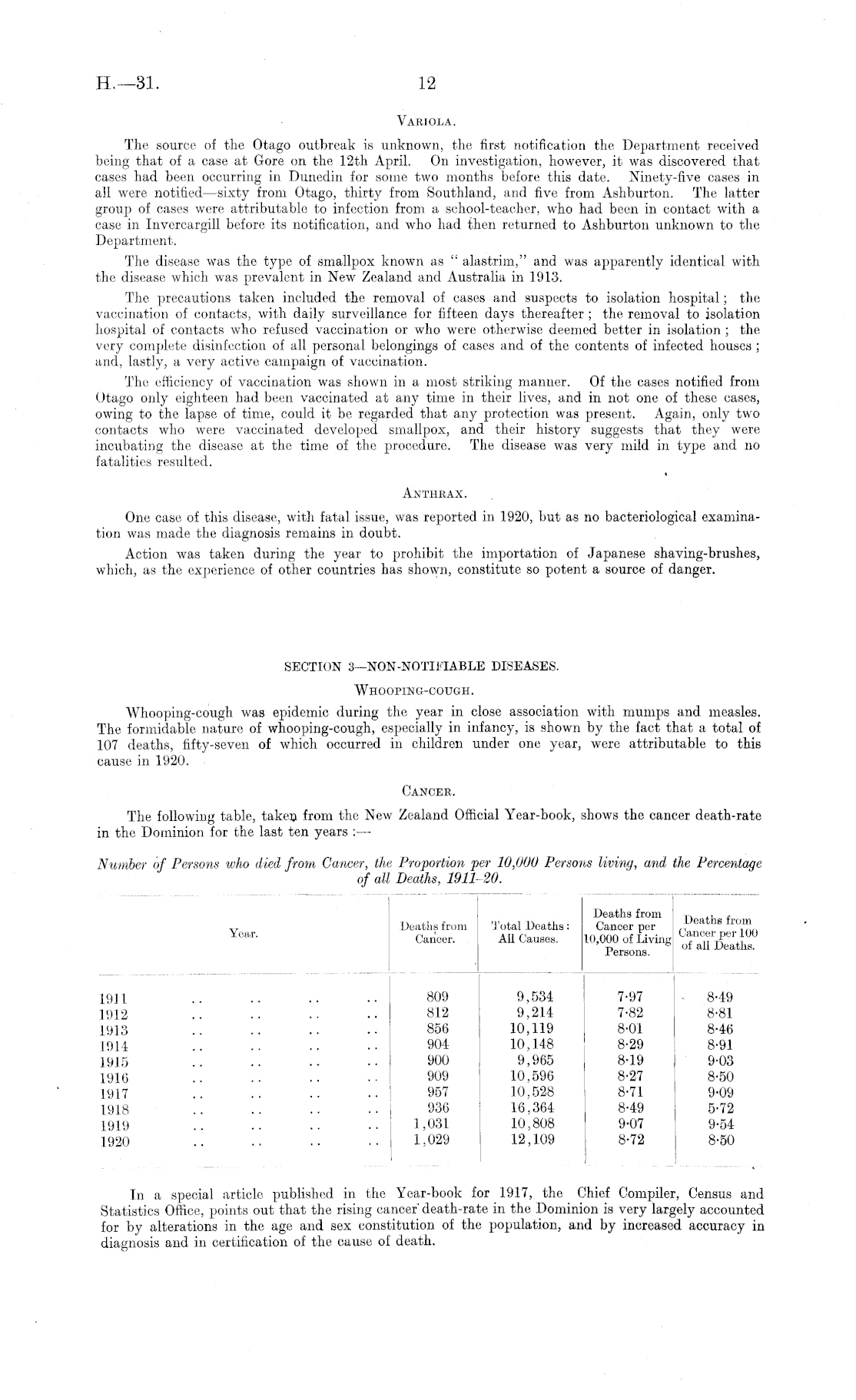 H.—31.

12

VARIOLA.

The source of the Otago outbreak is unknown, the first notification the Department received being that of a case at Gore on the 12th April. On investigation, however, it was discovered that cases had been occurring in Dunedin for some two months before this date. Ninety-five cases in all were notified—sixty from Otago, thirty from Southland, and five from Ashburton. The latter group of cases were attributable to infection from a school-teacher, who had been in contact with a case in Invercargill before its notification, and who had then returned to Ashburton unknown to the Department.

The disease was the type of smallpox known as "alastrim," and was apparently identical with the disease which was prevalent in New Zealand and Australia in 1913.

The precautions taken included the removal of cases and suspects to isolation hospital; the vaccination of contacts, with daily surveillance for fifteen days thereafter; the removal to isolation hospital of contacts who refused vaccination or who were otherwise deemed better in isolation; the very complete disinfection of all personal belongings of cases and of the contents of infected houses; and, lastly, a very active campaign of vaccination.

The efficiency of vaccination was shown in a most striking manner. Of the cases notified from Otago only eighteen had been vaccinated at any time in their lives, and in not one of these cases, owing to the lapse of time, could it be regarded that any protection was present. Again, only two contacts who were vaccinated developed smallpox, and their history suggests that they were incubating the disease at the time of the procedure. The disease was very mild in type and no fatalities resulted.

ANTHRAX.

One case of this disease, with fatal issue, was reported in 1920, but as no bacteriological examination was made the diagnosis remains in doubt.

Action was taken during the year to prohibit the importation of Japanese shaving-brushes, which, as the experience of other countries has shown, constitute so potent a source of danger.

SECTION 3—NON-NOTIFIABLE DISEASES.

WHOOPING-COUGH.

Whooping-cough was epidemic during the year in close association with mumps and measles. The formidable nature of whooping-cough, especially in infancy, is shown by the fact that a total of 107 deaths, fifty-seven of which occurred in children under one year, were attributable to this cause in 1920.

CANCER.

The following table, taken from the New Zealand Official Year-book, shows the cancer death-rate in the Dominion for the last ten years :—

Number of Persons who died from Cancer, the Proportion per 10,000 Persons living, and the Percentage of all Deaths, 1911–20.

| Year. | Deaths from Cancer. | Total Deaths: All Causes. | Deaths from Cancer per 10,000 of Living Persons. | Deaths from Cancer per 100 of all Deaths. |
|---|---|---|---|---|
| 1911 .. .. .. .. | 809 | 9,534 | 7·97 | 8·49 |
| 1912 .. .. .. .. | 812 | 9,214 | 7·82 | 8·81 |
| 1913 .. .. .. .. | 856 | 10,119 | 8·01 | 8·46 |
| 1914 .. .. .. .. | 904 | 10,148 | 8·29 | 8·91 |
| 1915 .. .. .. .. | 900 | 9,965 | 8·19 | 9·03 |
| 1916 .. .. .. .. | 909 | 10,596 | 8·27 | 8·50 |
| 1917 .. .. .. .. | 957 | 10,528 | 8·71 | 9·09 |
| 1918 .. .. .. .. | 936 | 16,364 | 8·49 | 5·72 |
| 1919 .. .. .. .. | 1,031 | 10,808 | 9·07 | 9·54 |
| 1920 .. .. .. .. | 1,029 | 12,109 | 8·72 | 8·50 |

In a special article published in the Year-book for 1917, the Chief Compiler, Census and Statistics Office, points out that the rising cancer death-rate in the Dominion is very largely accounted for by alterations in the age and sex constitution of the population, and by increased accuracy in diagnosis and in certification of the cause of death.